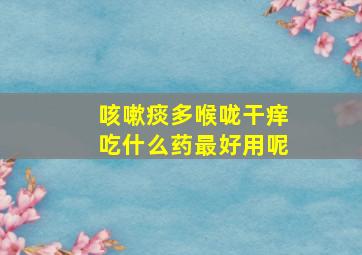 咳嗽痰多喉咙干痒
吃什么药最好用呢